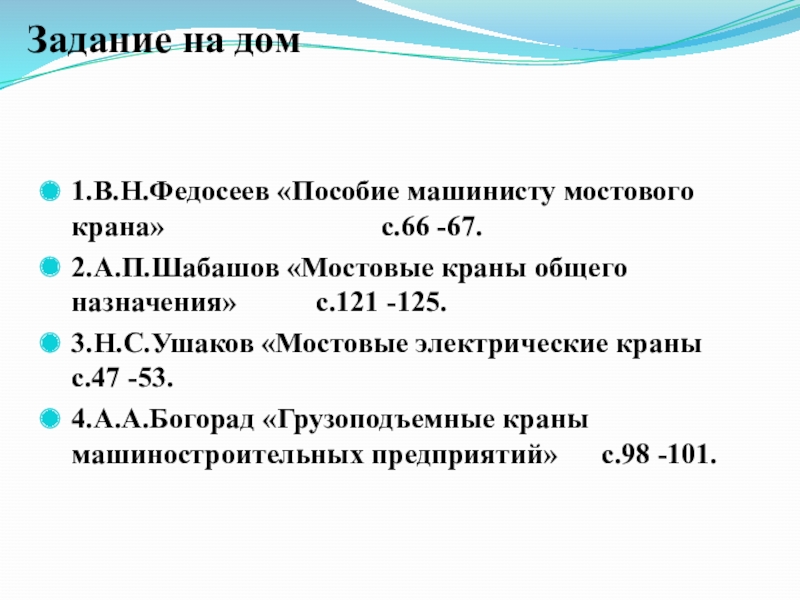 Задание на дом

• 1.В.Н.Федосеев «Пособие машинисту мостового крана» с.66 -67.

• 2.А.П.Шабашов «Мостовые краны общего назначения» с.121 -125.

• 3.Н.С.Ушаков «Мостовые электрические краны с.47 -53.

• 4.А.А.Богорад «Грузоподъемные краны машиностроительных предприятий» с.98 -101.